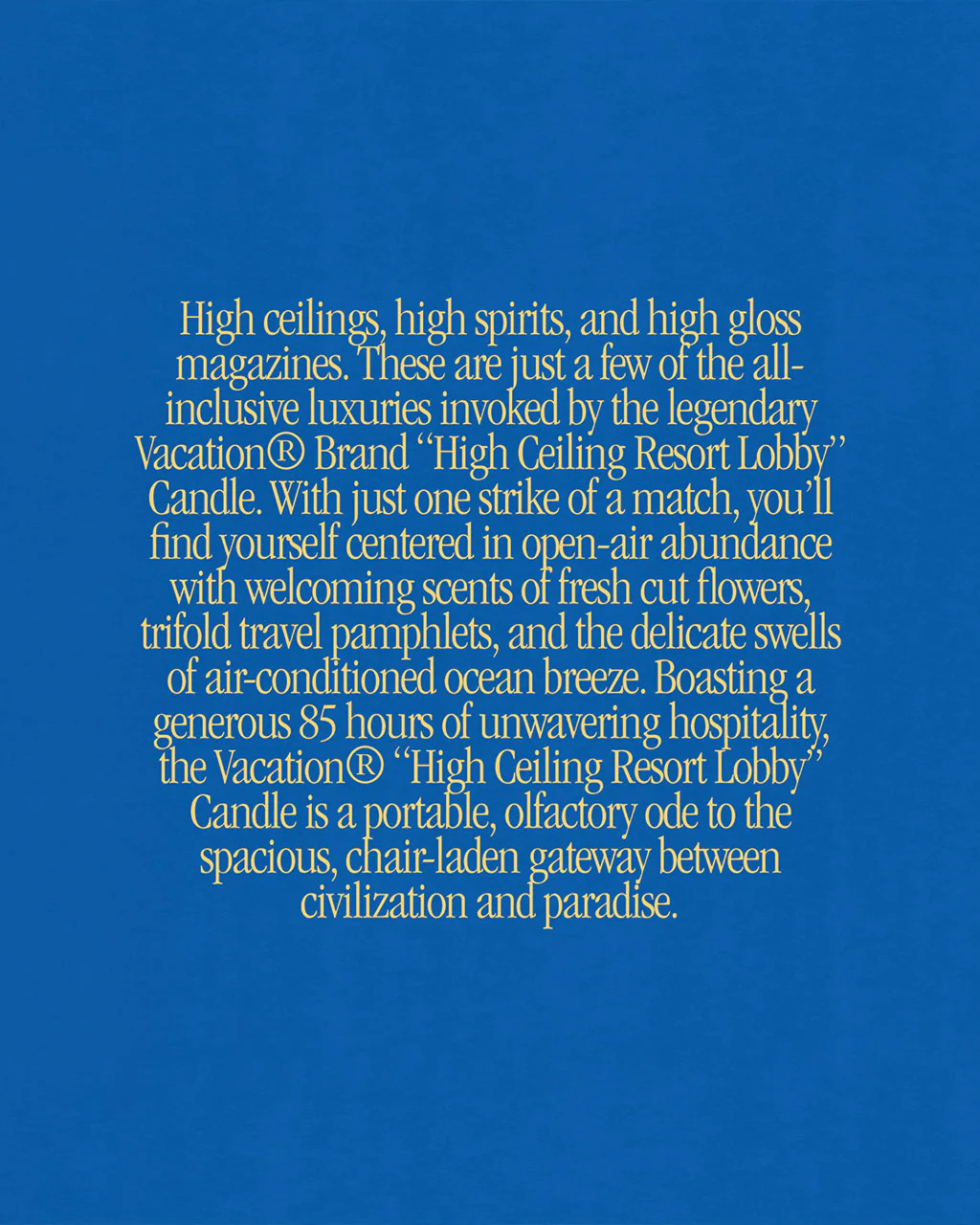 High ceilings, high spirits, and high gloss magazines. These are just a few of the all-inclusive luxuries invoked by the legendary Vacation® Brand "High Ceiling Resort Lobby" Candle. With just one strike of a match, you'll find yourself centered in open-air abundance with welcoming scents of fresh cut flowers, trifold travel pamphlets, and the delicate swells of air-conditioned ocean breeze. Boasting a generous 85 hours of unwavering hospitality, the Vacation® "High Ceiling Resort Lobby" Candle is a portable, olfactory ode to the spacious, chair-laden gateway between civilization and paradise.